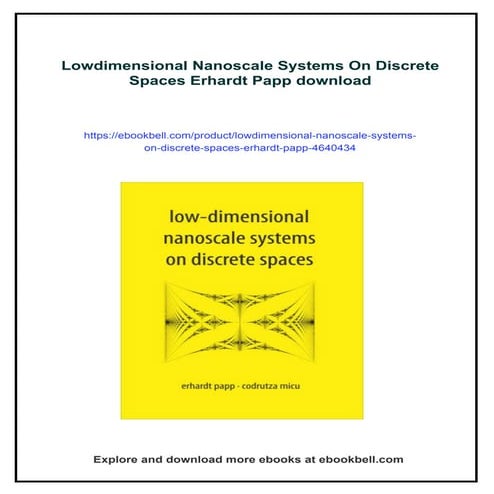 Lowdimensional Nanoscale Systems On Discrete Spaces Erhardt Papp download

https://ebookbell.com/product/lowdimensional-nanoscale-systems-on-discrete-spaces-erhardt-papp-4640434

low-dimensional nanoscale systems on discrete spaces

erhardt papp · codrutza micu

Explore and download more ebooks at ebookbell.com